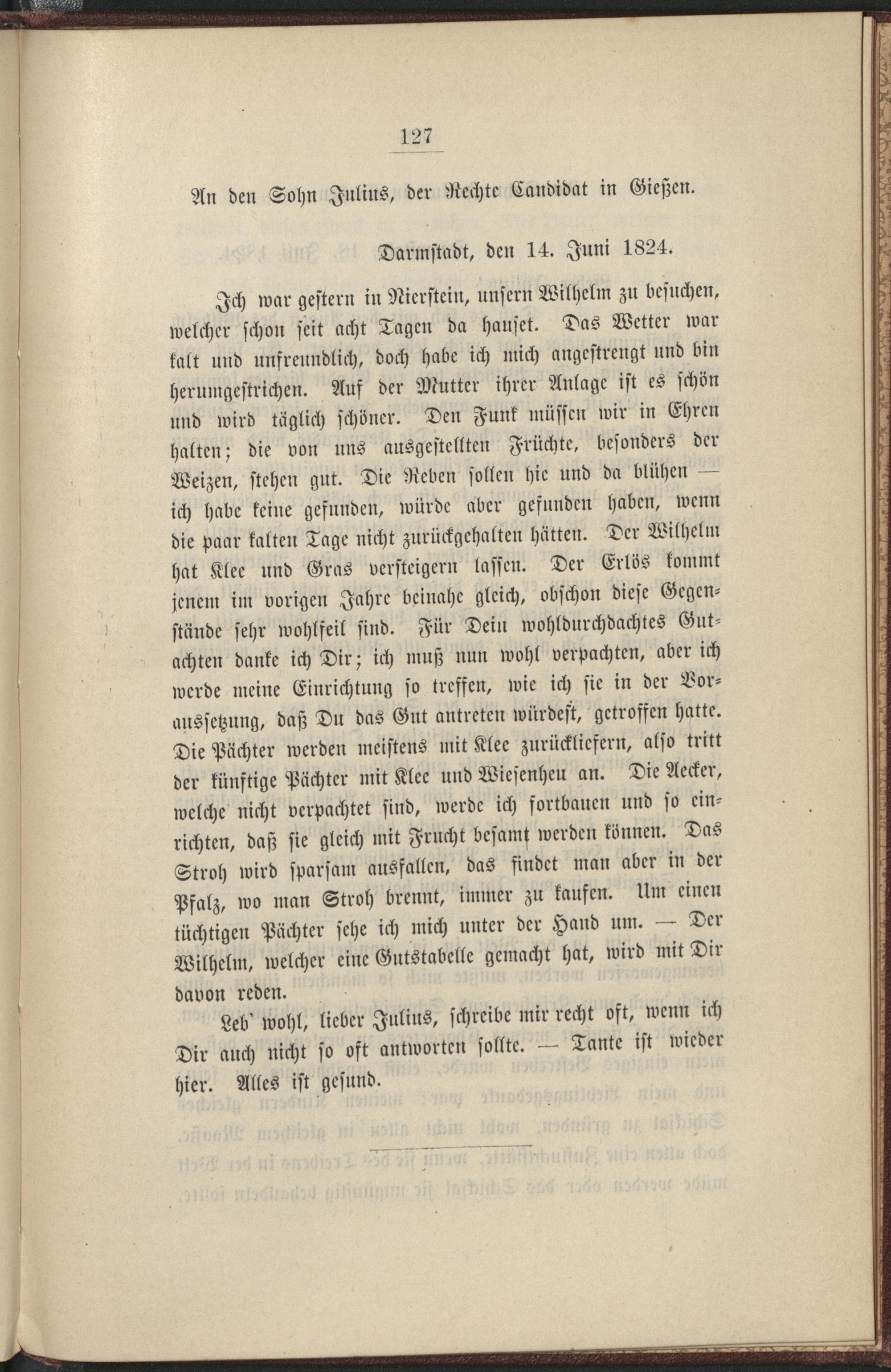 127

An den Sohn Julius, der Rechte Candidat in Gießen.

Darmstadt, den 14. Juni 1824.

Ich war gestern in Nierstein, unsern Wilhelm zu besuchen, welcher schon seit acht Tagen da hauset. Das Wetter war kalt und unfreundlich, doch habe ich mich angestrengt und bin herumgestrichen. Auf der Mutter ihrer Anlage ist es schön und wird täglich schöner. Den Funk müssen wir in Ehren halten; die von uns ausgestellten Früchte, besonders der Weizen, stehen gut. Die Reben sollen hie und da blühen — ich habe keine gefunden, würde aber gefunden haben, wenn die paar kalten Tage nicht zurückgehalten hätten. Der Wilhelm hat Klee und Gras versteigern lassen. Der Erlös kommt jenem im vorigen Jahre beinahe gleich, obschon diese Gegenstände sehr wohlfeil sind. Für Dein wohldurchdachtes Gutachten danke ich Dir; ich muß nun wohl verpachten, aber ich werde meine Einrichtung so treffen, wie ich sie in der Voraussetzung, daß Du das Gut antreten würdest, getroffen hatte. Die Pächter werden meistens mit Klee zurückliefern, also tritt der künftige Pächter mit Klee und Wiesenheu an. Die Aecker, welche nicht verpachtet sind, werde ich fortbauen und so einrichten, daß sie gleich mit Frucht besamt werden können. Das Stroh wird sparsam ausfallen, das findet man aber in der Pfalz, wo man Stroh brennt, immer zu kaufen. Um einen tüchtigen Pächter sehe ich mich unter der Hand um. — Der Wilhelm, welcher eine Gutstabelle gemacht hat, wird mit Dir davon reden.

Leb' wohl, lieber Julius, schreibe mir recht oft, wenn ich Dir auch nicht so oft antworten sollte. — Tante ist wieder hier. Alles ist gesund.